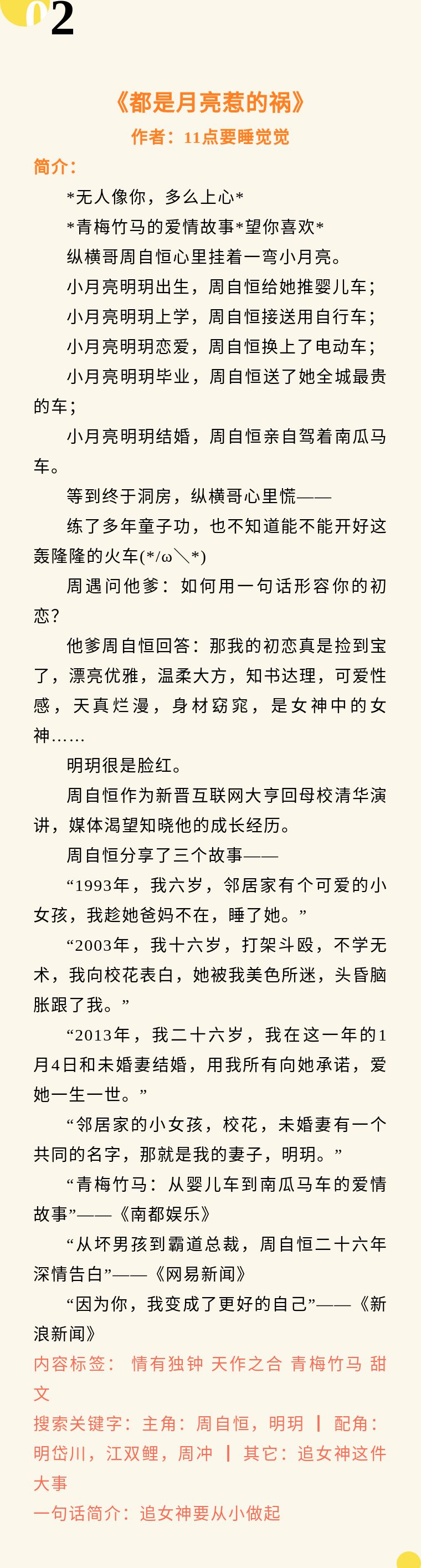 02

《都是月亮惹的祸》
作者：11点要睡觉觉

简介：

*无人像你，多么上心*

*青梅竹马的爱情故事*望你喜欢*

纵横哥周自恒心里挂着一弯小月亮。

小月亮明玥出生，周自恒给她推婴儿车；

小月亮明玥上学，周自恒接送用自行车；

小月亮明玥恋爱，周自恒换上了电动车；

小月亮明玥毕业，周自恒送了她全城最贵的车；

小月亮明玥结婚，周自恒亲自驾着南瓜马车。

等到终于洞房，纵横哥心里慌——

练了多年童子功，也不知道能不能开好这轰隆隆的火车(*/ω＼*)

周遇问他爹：如何用一句话形容你的初恋？

他爹周自恒回答：那我的初恋真是捡到宝了，漂亮优雅，温柔大方，知书达理，可爱性感，天真烂漫，身材窈窕，是女神中的女神……

明玥很是脸红。

周自恒作为新晋互联网大亨回母校清华演讲，媒体渴望知晓他的成长经历。

周自恒分享了三个故事——

“1993年，我六岁，邻居家有个可爱的小女孩，我趁她爸妈不在，睡了她。”

“2003年，我十六岁，打架斗殴，不学无术，我向校花表白，她被我美色所迷，头昏脑胀跟了我。”

“2013年，我二十六岁，我在这一年的1月4日和未婚妻结婚，用我所有向她承诺，爱她一生一世。”

“邻居家的小女孩，校花，未婚妻有一个共同的名字，那就是我的妻子，明玥。”

“青梅竹马：从婴儿车到南瓜马车的爱情故事”——《南都娱乐》

“从坏男孩到霸道总裁，周自恒二十六年深情告白”——《网易新闻》

“因为你，我变成了更好的自己”——《新浪新闻》

内容标签： 情有独钟 天作之合 青梅竹马 甜文

搜索关键字：主角：周自恒，明玥 ┃ 配角：明岱川，江双鲤，周冲 ┃ 其它：追女神这件大事

一句话简介：追女神要从小做起